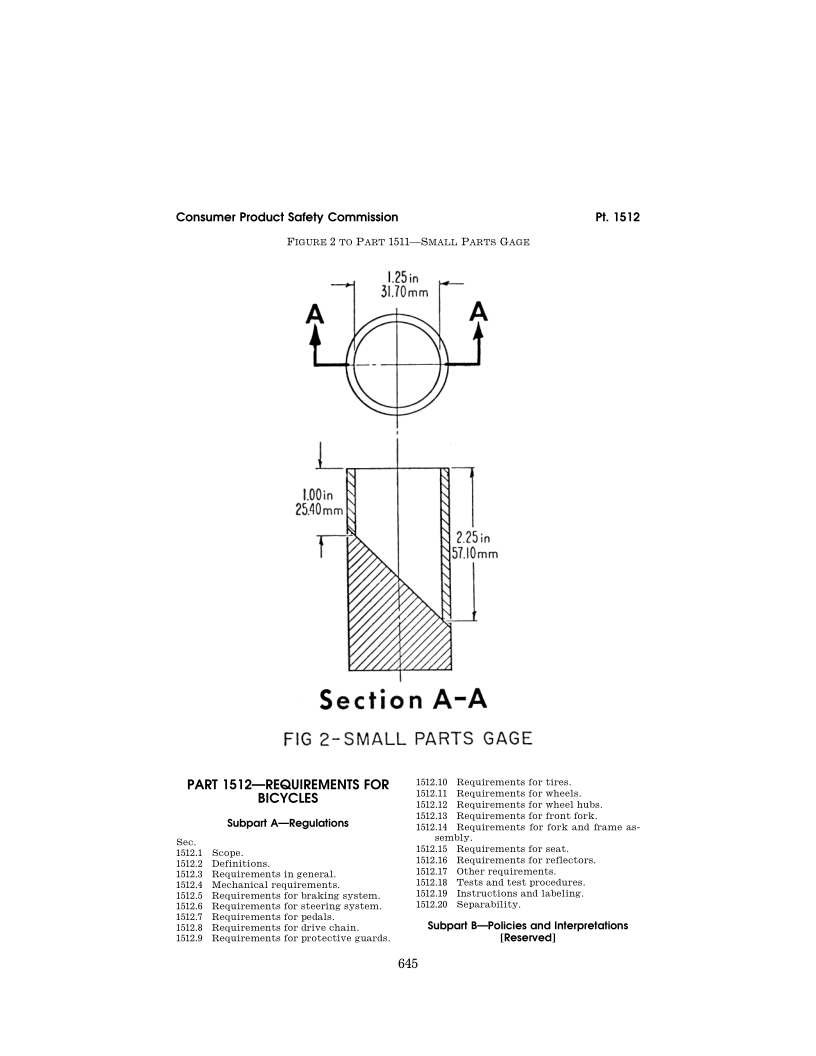 Consumer Product Safety Commission

Pt. 1512

FIGURE 2 TO PART 1511—SMALL PARTS GAGE

1.25 in
31.70 mm

A

A

1.00 in
25.40 mm

2.25 in
57.10 mm

Section A-A

FIG 2-SMALL PARTS GAGE

PART 1512—REQUIREMENTS FOR BICYCLES

Subpart A—Regulations

Sec.
1512.1 Scope.
1512.2 Definitions.
1512.3 Requirements in general.
1512.4 Mechanical requirements.
1512.5 Requirements for braking system.
1512.6 Requirements for steering system.
1512.7 Requirements for pedals.
1512.8 Requirements for drive chain.
1512.9 Requirements for protective guards.
1512.10 Requirements for tires.
1512.11 Requirements for wheels.
1512.12 Requirements for wheel hubs.
1512.13 Requirements for front fork.
1512.14 Requirements for fork and frame assembly.
1512.15 Requirements for seat.
1512.16 Requirements for reflectors.
1512.17 Other requirements.
1512.18 Tests and test procedures.
1512.19 Instructions and labeling.
1512.20 Separability.

Subpart B—Policies and Interpretations [Reserved]

645